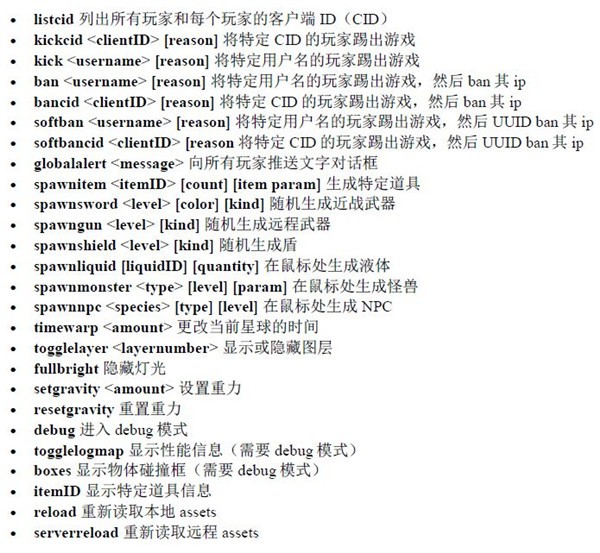 - listcid 列出所有玩家和每个玩家的客户端 ID（CID）
- kickcid <clientID> [reason] 将特定 CID 的玩家踢出游戏
- kick <username> [reason] 将特定用户名的玩家踢出游戏
- ban <username> [reason] 将特定用户名的玩家踢出游戏，然后 ban 其 ip
- bancid <clientID> [reason] 将特定 CID 的玩家踢出游戏，然后 ban 其 ip
- softban <username> [reason] 将特定用户名的玩家踢出游戏，然后 UUID ban 其 ip
- softbancid <clientID> [reason 将特定 CID 的玩家踢出游戏，然后 UUID ban 其 ip
- globalalert <message> 向所有玩家推送文字对话框
- spawnitem <itemID> [count] [item param] 生成特定道具
- spawnsword <level> [color] [kind] 随机生成近战武器
- spawngun <level> [kind] 随机生成远程武器
- spawnshield <level> [kind] 随机生成盾
- spawnliquid [liquidID] [quantity] 在鼠标处生成液体
- spawnmonster <type> [level] [param] 在鼠标处生成怪兽
- spawnnpc <species> [type] [level] 在鼠标处生成 NPC
- timewarp <amount> 更改当前星球的时间
- togglelayer <layernumber> 显示或隐藏图层
- fullbright 隐藏灯光
- setgravity <amount> 设置重力
- resetgravity 重置重力
- debug 进入 debug 模式
- togglelogmap 显示性能信息（需要 debug 模式）
- boxes 显示物体碰撞框（需要 debug 模式）
- itemID 显示特定道具信息
- reload 重新读取本地 assets
- serverreload 重新读取远程 assets